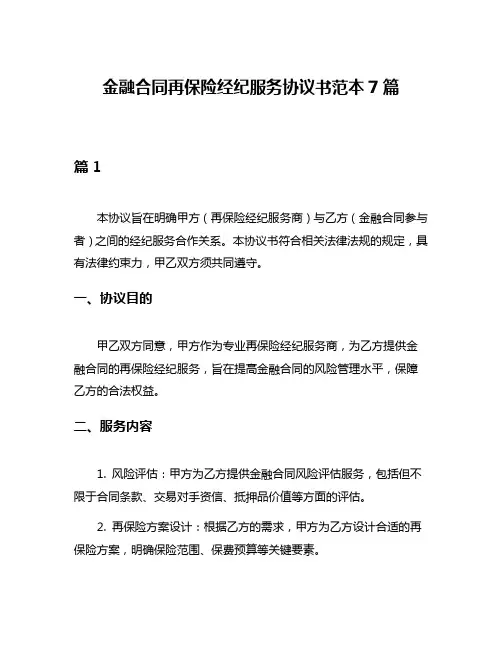 金融合同再保险经纪服务协议书范本 7 篇

篇 1

本协议旨在明确甲方（再保险经纪服务商）与乙方（金融合同参与者）之间的经纪服务合作关系。本协议书符合相关法律法规的规定，具有法律约束力，甲乙双方须共同遵守。

一、协议目的

甲乙双方同意，甲方作为专业再保险经纪服务商，为乙方提供金融合同的再保险经纪服务，旨在提高金融合同的风险管理水平，保障乙方的合法权益。

二、服务内容

1. 风险评估：甲方为乙方提供金融合同风险评估服务，包括但不限于合同条款、交易对手资信、抵押品价值等方面的评估。

2. 再保险方案设计：根据乙方的需求，甲方为乙方设计合适的再保险方案，明确保险范围、保费预算等关键要素。